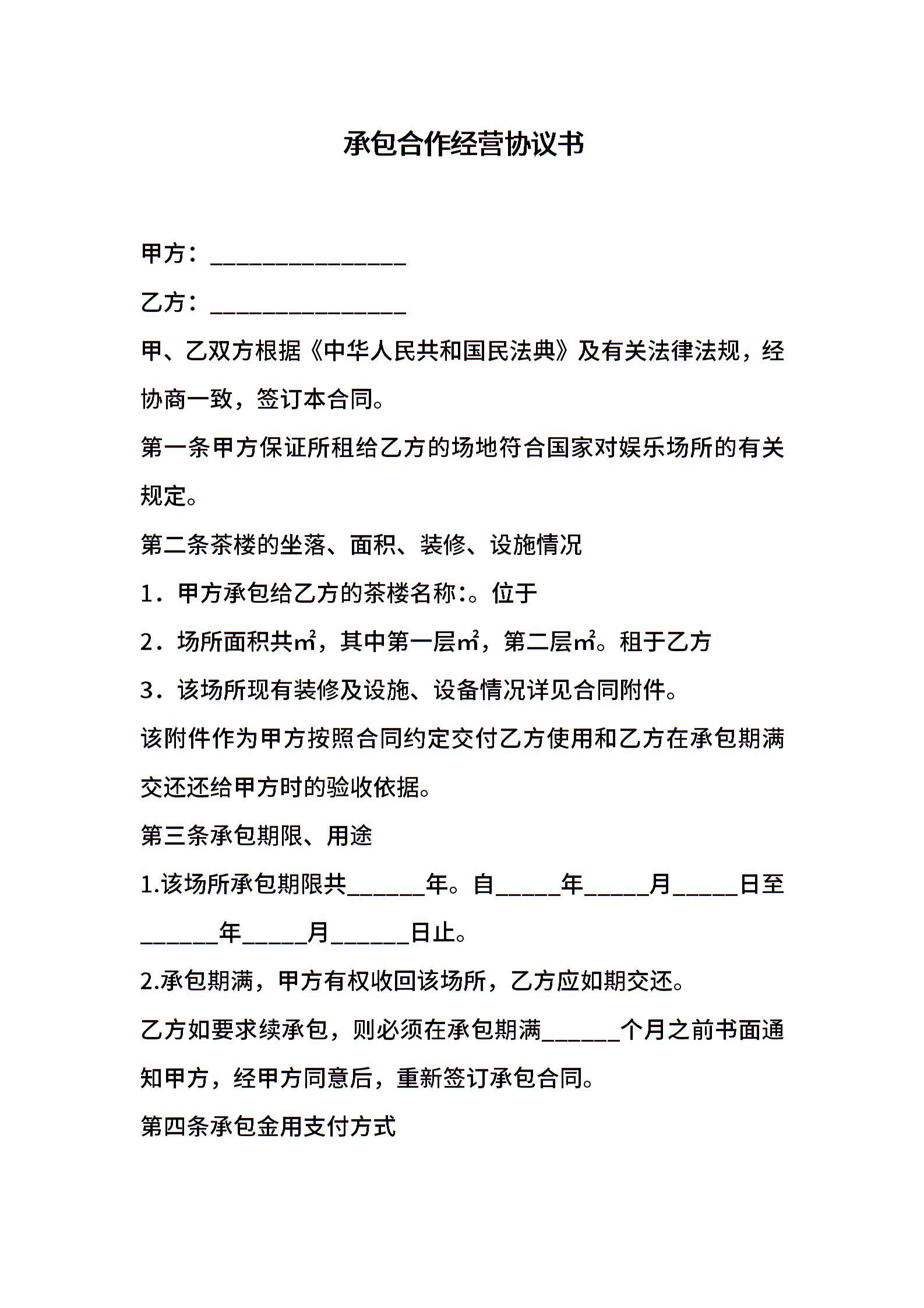 承包合作经营协议书

甲方：________________

乙方：________________

甲、乙双方根据《中华人民共和国民法典》及有关法律法规，经协商一致，签订本合同。

第一条甲方保证所租给乙方的场地符合国家对娱乐场所的有关规定。

第二条茶楼的坐落、面积、装修、设施情况

1．甲方承包给乙方的茶楼名称:。位于

2．场所面积共㎡，其中第一层㎡，第二层㎡。租于乙方

3．该场所现有装修及设施、设备情况详见合同附件。

该附件作为甲方按照合同约定交付乙方使用和乙方在承包期满交还还给甲方时的验收依据。

第三条承包期限、用途

1.该场所承包期限共______年。自_____年_____月_____日至______年_____月______日止。

2.承包期满，甲方有权收回该场所，乙方应如期交还。

乙方如要求续承包，则必须在承包期满______个月之前书面通知甲方，经甲方同意后，重新签订承包合同。

第四条承包金用支付方式